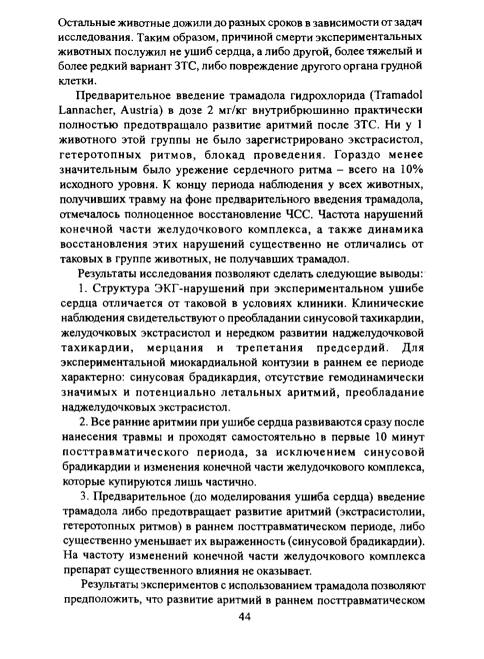 Остальные животные дожили до разных сроков в зависимости от задач исследования. Таким образом, причиной смерти экспериментальных животных послужил не ушиб сердца, а либо другой, более тяжелый и более редкий вариант ЗТС, либо повреждение другого органа грудной клетки.

Предварительное введение трамадола гидрохлорида (Tramadol Lannacher, Austria) в дозе 2 мг/кг внутрибрюшинно практически полностью предотвращало развитие аритмий после ЗТС. Ни у 1 животного этой группы не было зарегистрировано экстрасистол, гетеротопных ритмов, блокад проведения. Гораздо менее значительным было урежение сердечного ритма – всего на 10% исходного уровня. К концу периода наблюдения у всех животных, получивших травму на фоне предварительного введения трамадола, отмечалось полноценное восстановление ЧСС. Частота нарушений конечной части желудочкового комплекса, а также динамика восстановления этих нарушений существенно не отличались от таковых в группе животных, не получавших трамадол.

Результаты исследования позволяют сделать следующие выводы:

1. Структура ЭКГ-нарушений при экспериментальном ушибе сердца отличается от таковой в условиях клиники. Клинические наблюдения свидетельствуют о преобладании синусовой тахикардии, желудочковых экстрасистол и нередком развитии наджелудочковой тахикардии, мерцания и трепетания предсердий. Для экспериментальной миокардиальной контузии в раннем ее периоде характерно: синусовая брадикардия, отсутствие гемодинамически значимых и потенциально летальных аритмий, преобладание наджелудочковых экстрасистол.

2. Все ранние аритмии при ушибе сердца развиваются сразу после нанесения травмы и проходят самостоятельно в первые 10 минут посттравматического периода, за исключением синусовой брадикардии и изменения конечной части желудочкового комплекса, которые купируются лишь частично.

3. Предварительное (до моделирования ушиба сердца) введение трамадола либо предотвращает развитие аритмий (экстрасистолии, гетеротопных ритмов) в раннем посттравматическом периоде, либо существенно уменьшает их выраженность (синусовой брадикардии). На частоту изменений конечной части желудочкового комплекса препарат существенного влияния не оказывает.

Результаты экспериментов с использованием трамадола позволяют предположить, что развитие аритмий в раннем посттравматическом

44